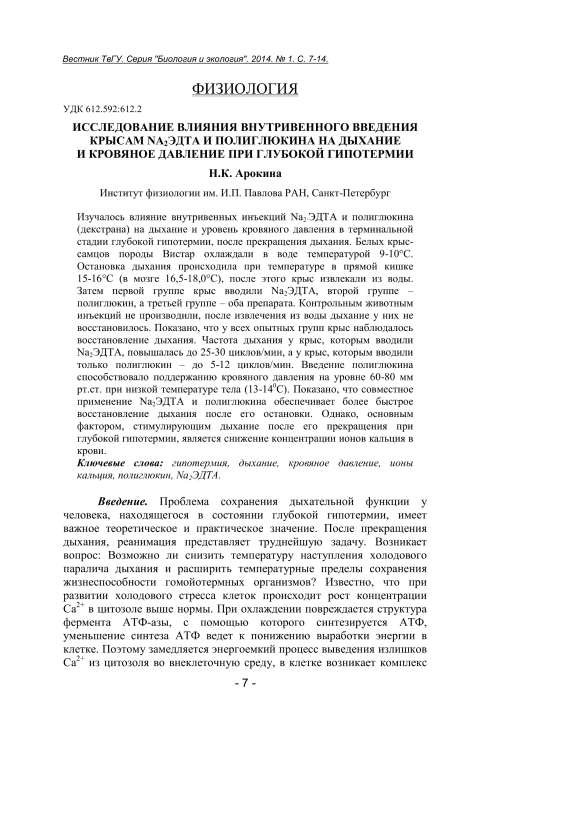 Вестник ТвГУ. Серия "Биология и экология". 2014. № 1. С. 7-14.

ФИЗИОЛОГИЯ

УДК 612.592:612.2

ИССЛЕДОВАНИЕ ВЛИЯНИЯ ВНУТРИВЕННОГО ВВЕДЕНИЯ КРЫСАМ $NA_2$ЭДТА И ПОЛИГЛЮКИНА НА ДЫХАНИЕ И КРОВЯНОЕ ДАВЛЕНИЕ ПРИ ГЛУБОКОЙ ГИПОТЕРМИИ

Н.К. Арокина

Институт физиологии им. И.П. Павлова РАН, Санкт-Петербург

Изучалось влияние внутривенных инъекций $Na_2$ЭДТА и полиглюкина (декстрана) на дыхание и уровень кровяного давления в терминальной стадии глубокой гипотермии, после прекращения дыхания. Белых крыс-самцов породы Вистар охлаждали в воде температурой 9-10°С. Остановка дыхания происходила при температуре в прямой кишке 15-16°С (в мозге 16,5-18,0°С), после этого крыс извлекали из воды. Затем первой группе крыс вводили $Na_2$ЭДТА, второй группе – полиглюкин, а третьей группе – оба препарата. Контрольным животным инъекций не производили, после извлечения из воды дыхание у них не восстановилось. Показано, что у всех опытных групп крыс наблюдалось восстановление дыхания. Частота дыхания у крыс, которым вводили $Na_2$ЭДТА, повышалась до 25-30 циклов/мин, а у крыс, которым вводили только полиглюкин – до 5-12 циклов/мин. Введение полиглюкина способствовало поддержанию кровяного давления на уровне 60-80 мм рт.ст. при низкой температуре тела (13-14$^0$С). Показано, что совместное применение $Na_2$ЭДТА и полиглюкина обеспечивает более быстрое восстановление дыхания после его остановки. Однако, основным фактором, стимулирующим дыхание после его прекращения при глубокой гипотермии, является снижение концентрации ионов кальция в крови.

Ключевые слова: гипотермия, дыхание, кровяное давление, ионы кальция, полиглюкин, $Na_2$ЭДТА.

Введение. Проблема сохранения дыхательной функции у человека, находящегося в состоянии глубокой гипотермии, имеет важное теоретическое и практическое значение. После прекращения дыхания, реанимация представляет труднейшую задачу. Возникает вопрос: Возможно ли снизить температуру наступления холодового паралича дыхания и расширить температурные пределы сохранения жизнеспособности гомойотермных организмов? Известно, что при развитии холодового стресса клеток происходит рост концентрации $Ca^{2+}$ в цитозоле выше нормы. При охлаждении повреждается структура фермента АТФ-азы, с помощью которого синтезируется АТФ, уменьшение синтеза АТФ ведет к понижению выработки энергии в клетке. Поэтому замедляется энергоемкий процесс выведения излишков $Ca^{2+}$ из цитозоля во внеклеточную среду, в клетке возникает комплекс

- 7 -